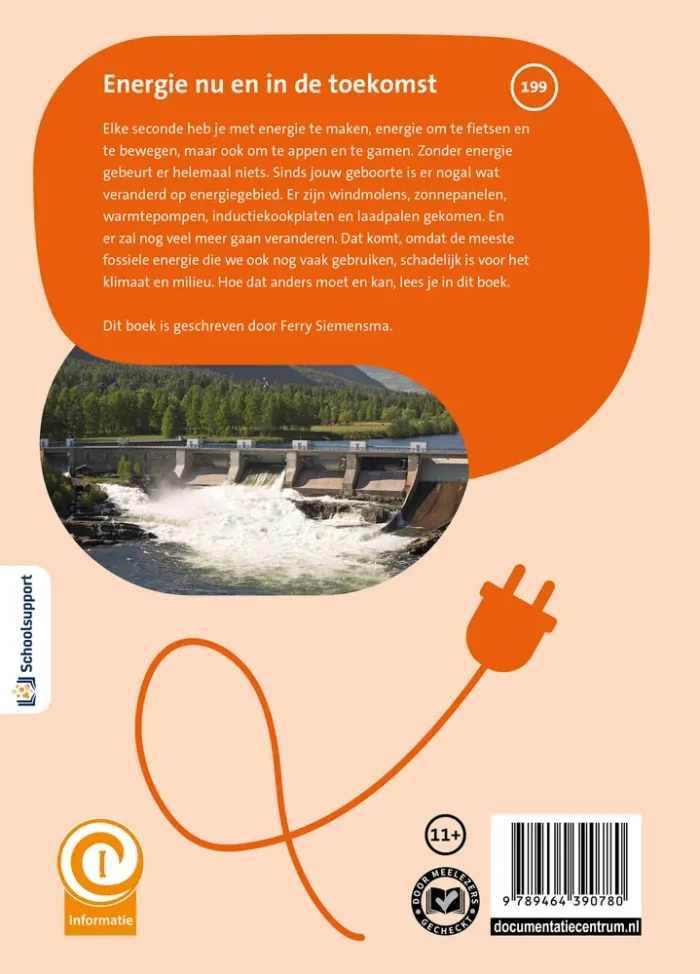 Energie nu en in de toekomst

199

Elke seconde heb je met energie te maken, energie om te fietsen en te bewegen, maar ook om te appen en te gamen. Zonder energie gebeurt er helemaal niets. Sinds jouw geboorte is er nogal wat veranderd op energiegebied. Er zijn windmolens, zonnepanelen, warmtepompen, inductiekookplaten en laadpalen gekomen. En er zal nog veel meer gaan veranderen. Dat komt, omdat de meeste fossiele energie die we ook nog vaak gebruiken, schadelijk is voor het klimaat en milieu. Hoe dat anders moet en kan, lees je in dit boek.

Dit boek is geschreven door Ferry Siemensma.

Schoolsupport

Informatie

11+

DOOR MEELEZERS GECHECKT

9 789464 390780

documentatiecentrum.nl